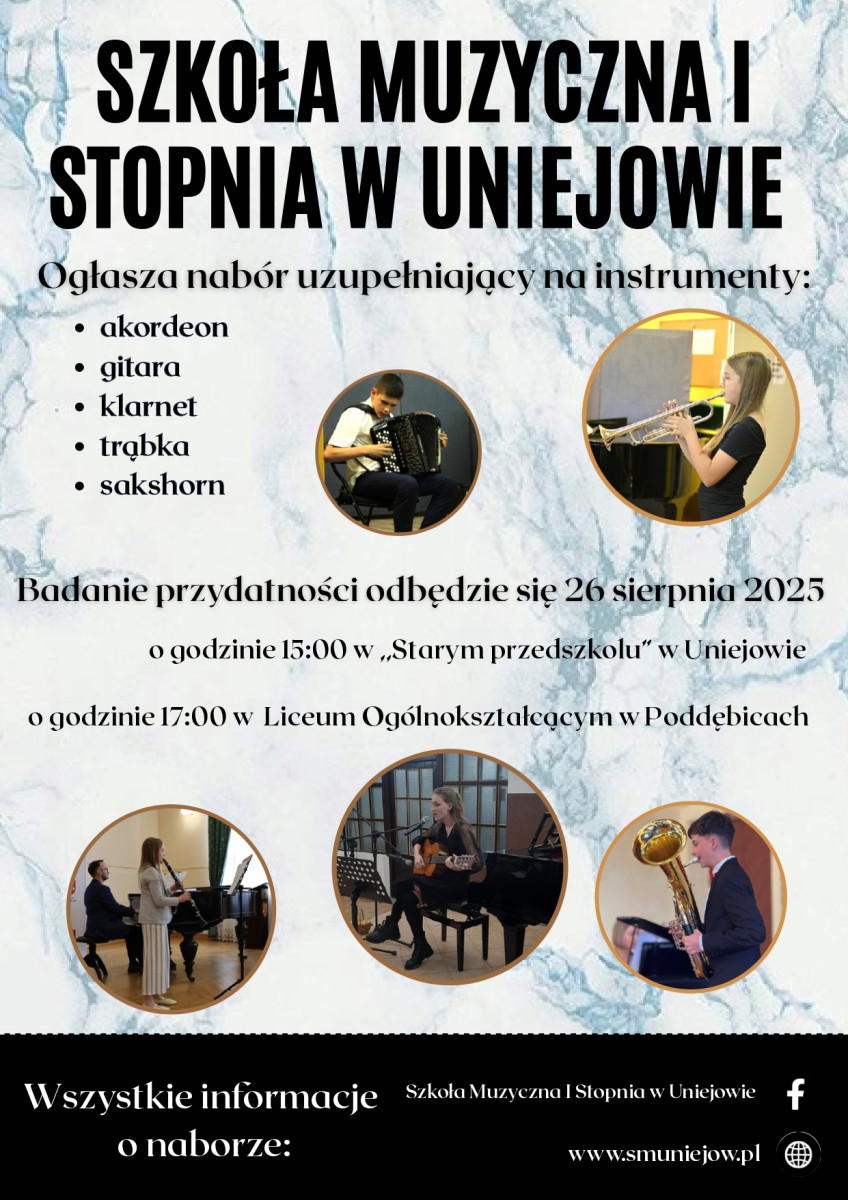 SZKOŁA MUZYCZNA I STOPNIA W UNIEJOWIE

Ogłasza nabór uzupełniający na instrumenty:

- akordeon
- gitara
- klarnet
- trąbka
- sakshorn

Badanie przydatności odbędzie się 26 sierpnia 2025

o godzinie 15:00 w „Starym przedszkolu" w Uniejowie

o godzinie 17:00 w Liceum Ogólnokształcącym w Poddębicach

Wszystkie informacje o naborze:

Szkoła Muzyczna I Stopnia w Uniejowie

www.smuniejow.pl